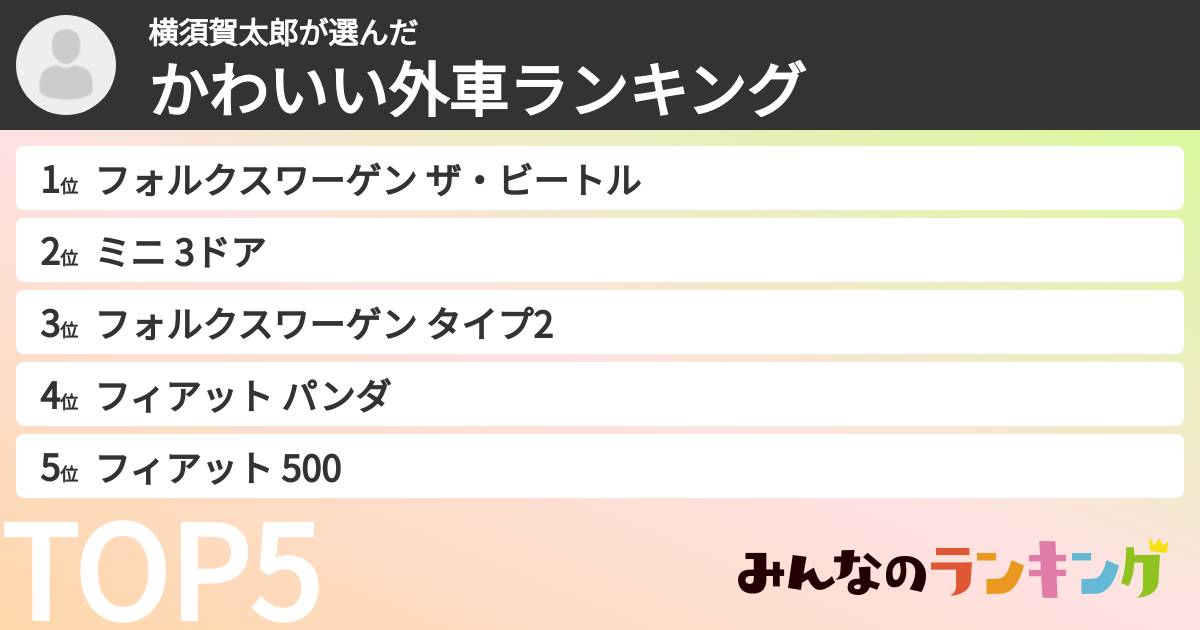 横須賀太郎が選んだ
かわいい外車ランキング

1位 フォルクスワーゲン ザ・ビートル
2位 ミニ 3ドア
3位 フォルクスワーゲン タイプ2
4位 フィアット パンダ
5位 フィアット 500

TOP5

みんなのランキング